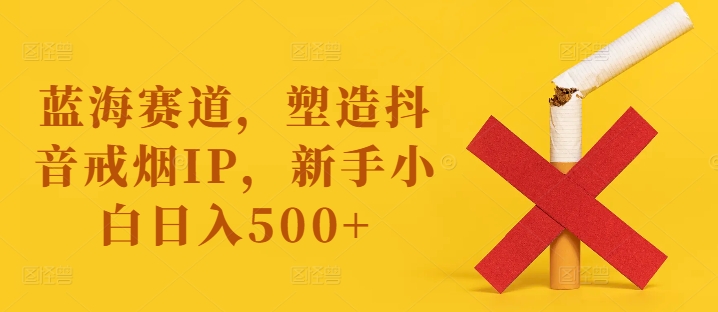 蓝海赛道，塑造抖音戒烟IP，新手小白日入500+